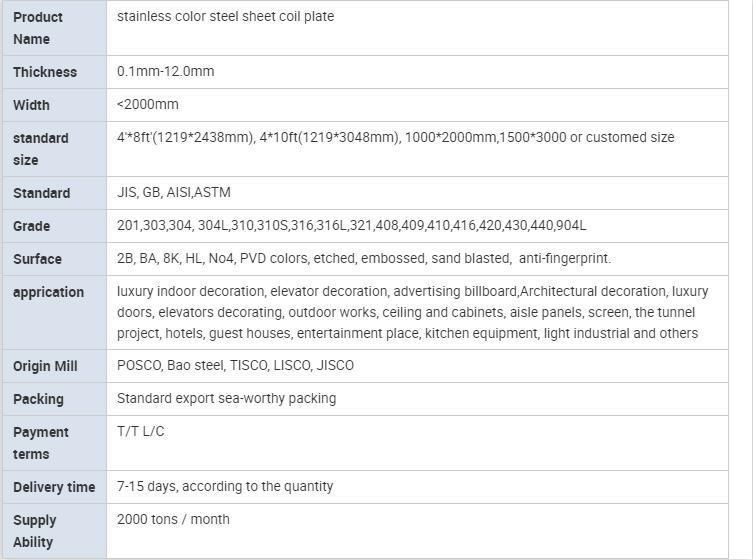 | Product Name | stainless color steel sheet coil plate |
|---|---|
| Thickness | 0.1mm-12.0mm |
| Width | <2000mm |
| standard size | 4'*8ft'(1219*2438mm), 4*10ft(1219*3048mm), 1000*2000mm,1500*3000 or customed size |
| Standard | JIS, GB, AISI,ASTM |
| Grade | 201,303,304, 304L,310,310S,316,316L,321,408,409,410,416,420,430,440,904L |
| Surface | 2B, BA, 8K, HL, No4, PVD colors, etched, embossed, sand blasted, anti-fingerprint. |
| apprication | luxury indoor decoration, elevator decoration, advertising billboard,Architectural decoration, luxury doors, elevators decorating, outdoor works, ceiling and cabinets, aisle panels, screen, the tunnel project, hotels, guest houses, entertainment place, kitchen equipment, light industrial and others |
| Origin Mill | POSCO, Bao steel, TISCO, LISCO, JISCO |
| Packing | Standard export sea-worthy packing |
| Payment terms | T/T L/C |
| Delivery time | 7-15 days, according to the quantity |
| Supply Ability | 2000 tons / month |